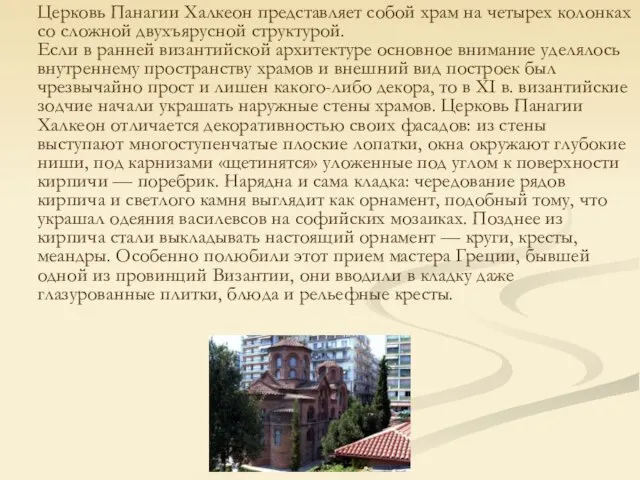 Церковь Панагии Халкеон представляет собой храм на четырех колонках со сложной двухъярусной структурой.
Если в ранней византийской архитектуре основное внимание уделялось внутреннему пространству храмов и внешний вид построек был чрезвычайно прост и лишен какого-либо декора, то в XI в. византийские зодчие начали украшать наружные стены храмов. Церковь Панагии Халкеон отличается декоративностью своих фасадов: из стены выступают многоступенчатые плоские лопатки, окна окружают глубокие ниши, под карнизами «щетинятся» уложенные под углом к поверхности кирпичи — поребрик. Нарядна и сама кладка: чередование рядов кирпича и светлого камня выглядит как орнамент, подобный тому, что украшал одеяния василевсов на софийских мозаиках. Позднее из кирпича стали выкладывать настоящий орнамент — круги, кресты, меандры. Особенно полюбили этот прием мастера Греции, бывшей одной из провинций Византии, они вводили в кладку даже глазурованные плитки, блюда и рельефные кресты.